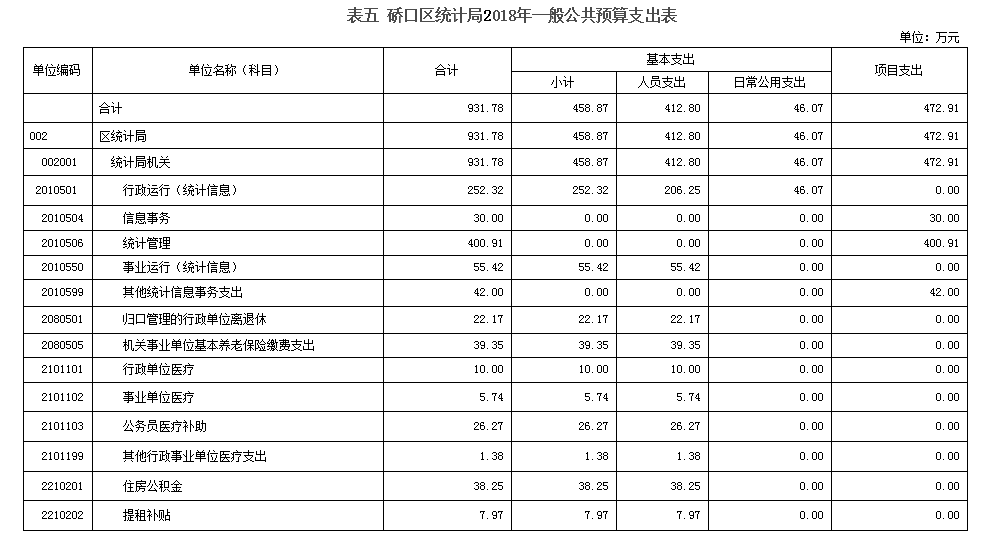 表五 硚口区统计局2018年一般公共预算支出表

单位：万元

| 单位编码 | 单位名称（科目） | 合计 | 基本支出 小计 | 基本支出 人员支出 | 基本支出 日常公用支出 | 项目支出 |
|---|---|---|---|---|---|---|
| | 合计 | 931.78 | 458.87 | 412.80 | 46.07 | 472.91 |
| 002 | 区统计局 | 931.78 | 458.87 | 412.80 | 46.07 | 472.91 |
| 002001 | 统计局机关 | 931.78 | 458.87 | 412.80 | 46.07 | 472.91 |
| 2010501 | 行政运行（统计信息） | 252.32 | 252.32 | 206.25 | 46.07 | 0.00 |
| 2010504 | 信息事务 | 30.00 | 0.00 | 0.00 | 0.00 | 30.00 |
| 2010506 | 统计管理 | 400.91 | 0.00 | 0.00 | 0.00 | 400.91 |
| 2010550 | 事业运行（统计信息） | 55.42 | 55.42 | 55.42 | 0.00 | 0.00 |
| 2010599 | 其他统计信息事务支出 | 42.00 | 0.00 | 0.00 | 0.00 | 42.00 |
| 2080501 | 归口管理的行政单位离退休 | 22.17 | 22.17 | 22.17 | 0.00 | 0.00 |
| 2080505 | 机关事业单位基本养老保险缴费支出 | 39.35 | 39.35 | 39.35 | 0.00 | 0.00 |
| 2101101 | 行政单位医疗 | 10.00 | 10.00 | 10.00 | 0.00 | 0.00 |
| 2101102 | 事业单位医疗 | 5.74 | 5.74 | 5.74 | 0.00 | 0.00 |
| 2101103 | 公务员医疗补助 | 26.27 | 26.27 | 26.27 | 0.00 | 0.00 |
| 2101199 | 其他行政事业单位医疗支出 | 1.38 | 1.38 | 1.38 | 0.00 | 0.00 |
| 2210201 | 住房公积金 | 38.25 | 38.25 | 38.25 | 0.00 | 0.00 |
| 2210202 | 提租补贴 | 7.97 | 7.97 | 7.97 | 0.00 | 0.00 |